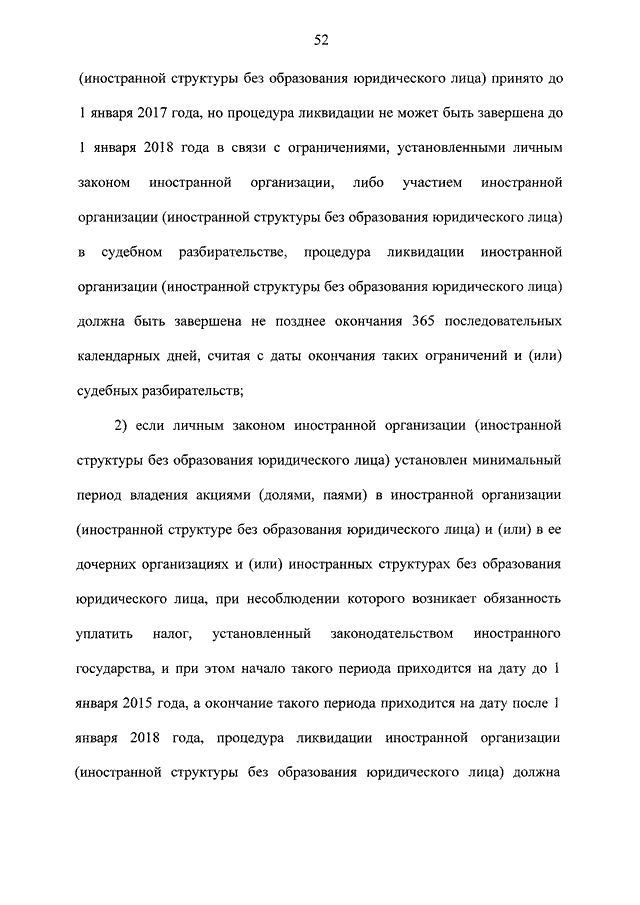 52

(иностранной структуры без образования юридического лица) принято до 1 января 2017 года, но процедура ликвидации не может быть завершена до 1 января 2018 года в связи с ограничениями, установленными личным законом иностранной организации, либо участием иностранной организации (иностранной структуры без образования юридического лица) в судебном разбирательстве, процедура ликвидации иностранной организации (иностранной структуры без образования юридического лица) должна быть завершена не позднее окончания 365 последовательных календарных дней, считая с даты окончания таких ограничений и (или) судебных разбирательств;

2) если личным законом иностранной организации (иностранной структуры без образования юридического лица) установлен минимальный период владения акциями (долями, паями) в иностранной организации (иностранной структуре без образования юридического лица) и (или) в ее дочерних организациях и (или) иностранных структурах без образования юридического лица, при несоблюдении которого возникает обязанность уплатить налог, установленный законодательством иностранного государства, и при этом начало такого периода приходится на дату до 1 января 2015 года, а окончание такого периода приходится на дату после 1 января 2018 года, процедура ликвидации иностранной организации (иностранной структуры без образования юридического лица) должна